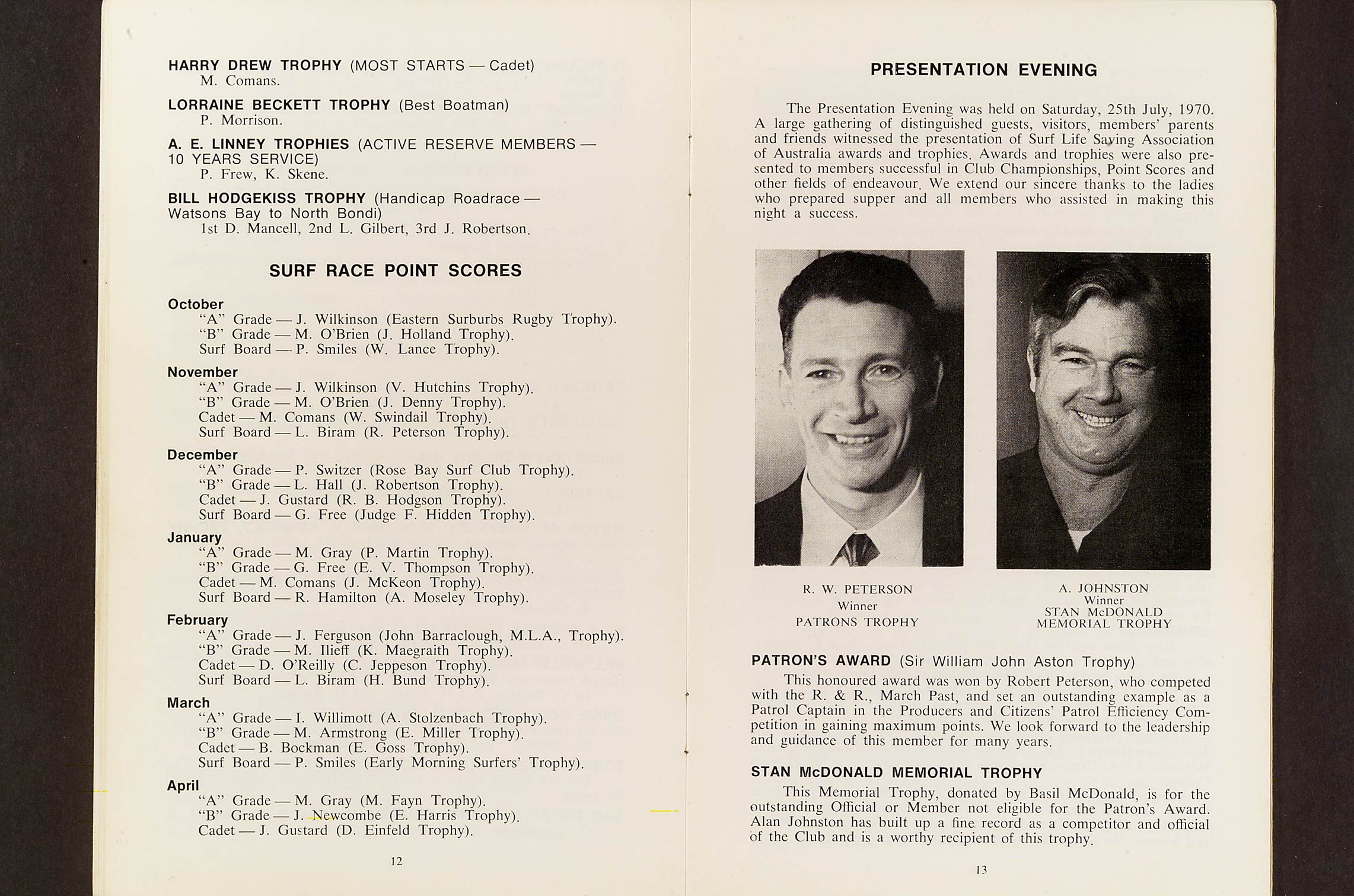 HARRY DREW TROPHY (MOST STARTS — Cadet)
M. Comans.

LORRAINE BECKETT TROPHY (Best Boatman)
P. Morrison.

A. E. LINNEY TROPHIES (ACTIVE RESERVE MEMBERS — 10 YEARS SERVICE)
P. Frew, K. Skene.

BILL HODGEKISS TROPHY (Handicap Roadrace — Watsons Bay to North Bondi)
1st D. Mancell, 2nd L. Gilbert, 3rd J. Robertson.

SURF RACE POINT SCORES

October
"A" Grade — J. Wilkinson (Eastern Surburbs Rugby Trophy).
"B" Grade — M. O'Brien (J. Holland Trophy).
Surf Board — P. Smiles (W. Lance Trophy).

November
"A" Grade — J. Wilkinson (V. Hutchins Trophy).
"B" Grade — M. O'Brien (J. Denny Trophy).
Cadet — M. Comans (W. Swindail Trophy).
Surf Board — L. Biram (R. Peterson Trophy).

December
"A" Grade — P. Switzer (Rose Bay Surf Club Trophy).
"B" Grade — L. Hall (J. Robertson Trophy).
Cadet — J. Gustard (R. B. Hodgson Trophy).
Surf Board — G. Free (Judge F. Hidden Trophy).

January
"A" Grade — M. Gray (P. Martin Trophy).
"B" Grade — G. Free (E. V. Thompson Trophy).
Cadet — M. Comans (J. McKeon Trophy).
Surf Board — R. Hamilton (A. Moseley Trophy).

February
"A" Grade — J. Ferguson (John Barraclough, M.L.A., Trophy).
"B" Grade — M. Ilieff (K. Maegraith Trophy).
Cadet — D. O'Reilly (C. Jeppeson Trophy).
Surf Board — L. Biram (H. Bund Trophy).

March
"A" Grade — I. Willimott (A. Stolzenbach Trophy).
"B" Grade — M. Armstrong (E. Miller Trophy).
Cadet — B. Bockman (E. Goss Trophy).
Surf Board — P. Smiles (Early Morning Surfers' Trophy).

April
"A" Grade — M. Gray (M. Fayn Trophy).
"B" Grade — J. Newcombe (E. Harris Trophy).
Cadet — J. Gustard (D. Einfeld Trophy).

12

PRESENTATION EVENING

The Presentation Evening was held on Saturday, 25th July, 1970. A large gathering of distinguished guests, visitors, members' parents and friends witnessed the presentation of Surf Life Saving Association of Australia awards and trophies. Awards and trophies were also presented to members successful in Club Championships, Point Scores and other fields of endeavour. We extend our sincere thanks to the ladies who prepared supper and all members who assisted in making this night a success.

R. W. PETERSON
Winner
PATRONS TROPHY

A. JOHNSTON
Winner
STAN McDONALD MEMORIAL TROPHY

PATRON'S AWARD (Sir William John Aston Trophy)
This honoured award was won by Robert Peterson, who competed with the R. & R., March Past, and set an outstanding example as a Patrol Captain in the Producers and Citizens' Patrol Efficiency Competition in gaining maximum points. We look forward to the leadership and guidance of this member for many years.

STAN McDONALD MEMORIAL TROPHY
This Memorial Trophy, donated by Basil McDonald, is for the outstanding Official or Member not eligible for the Patron's Award. Alan Johnston has built up a fine record as a competitor and official of the Club and is a worthy recipient of this trophy.

13